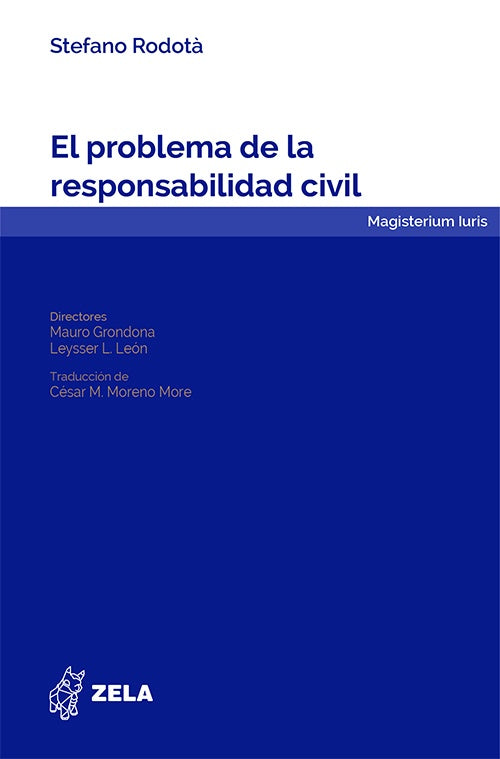 Stefano Rodotà

El problema de la responsabilidad civil

Magisterium Iuris

Directores
Mauro Grondona
Leysser L. León

Traducción de
César M. Moreno More

ZELA